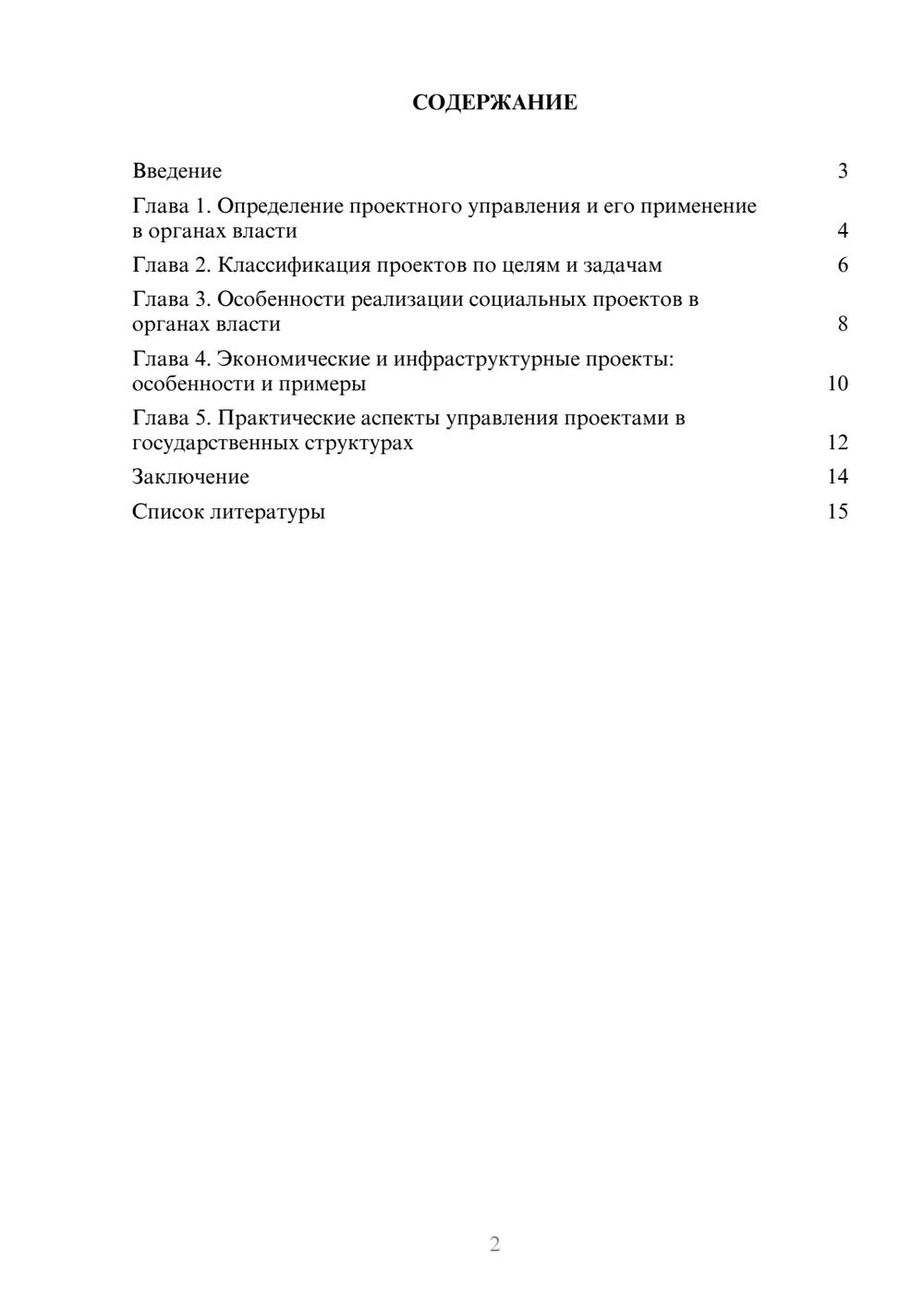 СОДЕРЖАНИЕ

Введение 3

Глава 1. Определение проектного управления и его применение в органах власти 4

Глава 2. Классификация проектов по целям и задачам 6

Глава 3. Особенности реализации социальных проектов в органах власти 8

Глава 4. Экономические и инфраструктурные проекты: особенности и примеры 10

Глава 5. Практические аспекты управления проектами в государственных структурах 12

Заключение 14

Список литературы 15

2